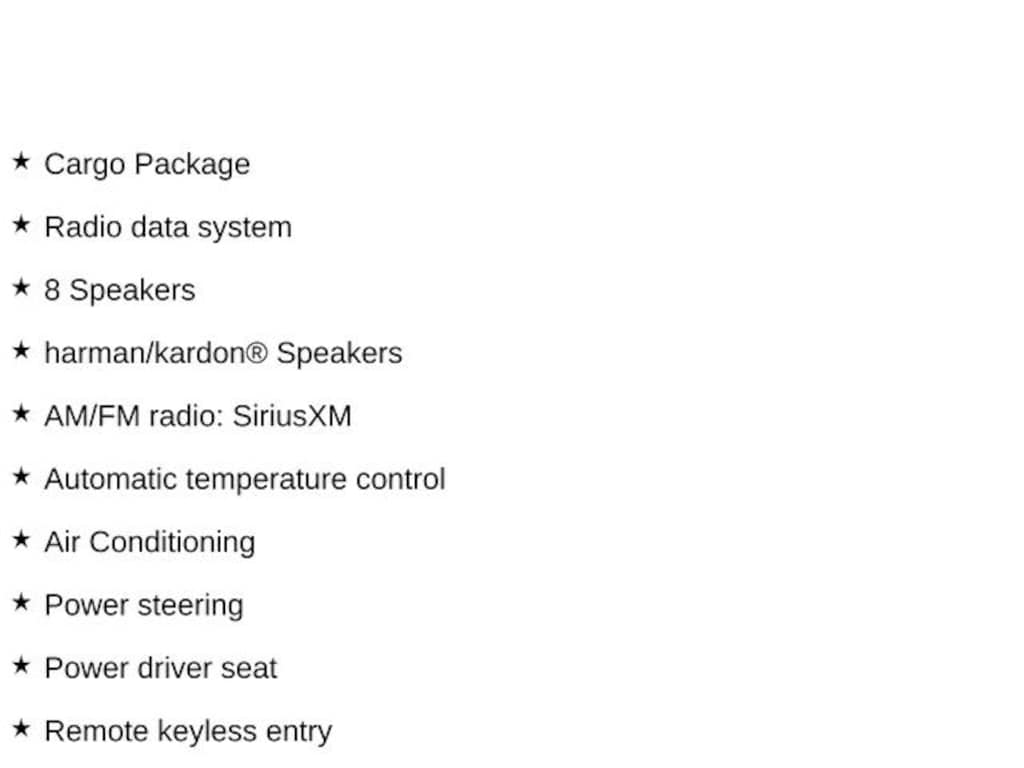 ★ Cargo Package

★ Radio data system

★ 8 Speakers

★ harman/kardon® Speakers

★ AM/FM radio: SiriusXM

★ Automatic temperature control

★ Air Conditioning

★ Power steering

★ Power driver seat

★ Remote keyless entry